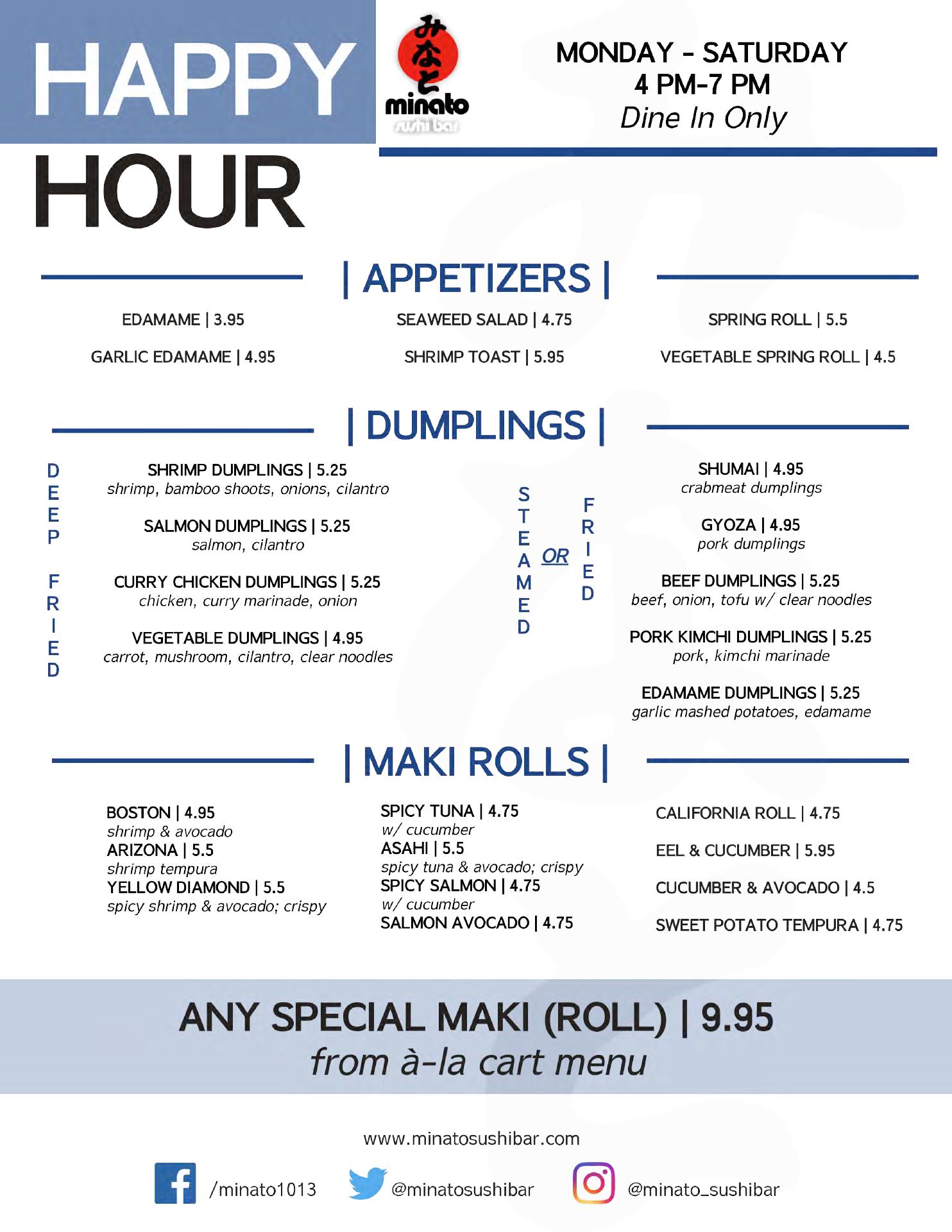 HAPPY HOUR

みなと
minato
sushi bar

MONDAY - SATURDAY
4 PM-7 PM
Dine In Only

| APPETIZERS |

EDAMAME | 3.95

GARLIC EDAMAME | 4.95

SEAWEED SALAD | 4.75

SHRIMP TOAST | 5.95

SPRING ROLL | 5.5

VEGETABLE SPRING ROLL | 4.5

| DUMPLINGS |

DEEP FRIED

SHRIMP DUMPLINGS | 5.25
shrimp, bamboo shoots, onions, cilantro

SALMON DUMPLINGS | 5.25
salmon, cilantro

CURRY CHICKEN DUMPLINGS | 5.25
chicken, curry marinade, onion

VEGETABLE DUMPLINGS | 4.95
carrot, mushroom, cilantro, clear noodles

STEAMED OR FRIED

SHUMAI | 4.95
crabmeat dumplings

GYOZA | 4.95
pork dumplings

BEEF DUMPLINGS | 5.25
beef, onion, tofu w/ clear noodles

PORK KIMCHI DUMPLINGS | 5.25
pork, kimchi marinade

EDAMAME DUMPLINGS | 5.25
garlic mashed potatoes, edamame

| MAKI ROLLS |

BOSTON | 4.95
shrimp & avocado
ARIZONA | 5.5
shrimp tempura
YELLOW DIAMOND | 5.5
spicy shrimp & avocado; crispy

SPICY TUNA | 4.75
w/ cucumber
ASAHI | 5.5
spicy tuna & avocado; crispy
SPICY SALMON | 4.75
w/ cucumber
SALMON AVOCADO | 4.75

CALIFORNIA ROLL | 4.75

EEL & CUCUMBER | 5.95

CUCUMBER & AVOCADO | 4.5

SWEET POTATO TEMPURA | 4.75

ANY SPECIAL MAKI (ROLL) | 9.95
from à-la cart menu

www.minatosushibar.com

/minato1013 @minatosushibar @minato_sushibar